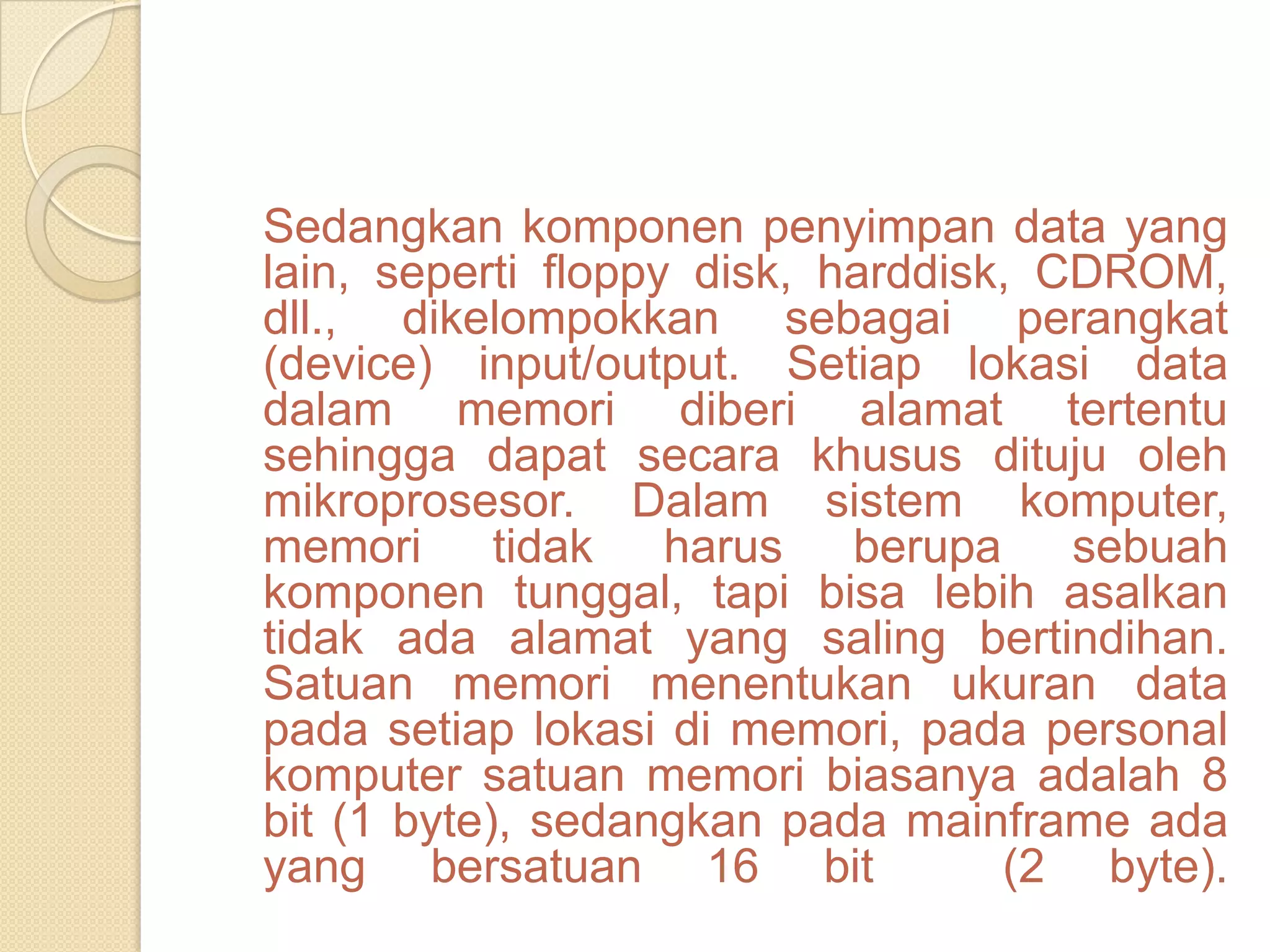 Sedangkan komponen penyimpan data yang lain, seperti floppy disk, harddisk, CDROM, dll., dikelompokkan sebagai perangkat (device) input/output. Setiap lokasi data dalam memori diberi alamat tertentu sehingga dapat secara khusus dituju oleh mikroprosesor. Dalam sistem komputer, memori tidak harus berupa sebuah komponen tunggal, tapi bisa lebih asalkan tidak ada alamat yang saling bertindihan. Satuan memori menentukan ukuran data pada setiap lokasi di memori, pada personal komputer satuan memori biasanya adalah 8 bit (1 byte), sedangkan pada mainframe ada yang bersatuan 16 bit (2 byte).